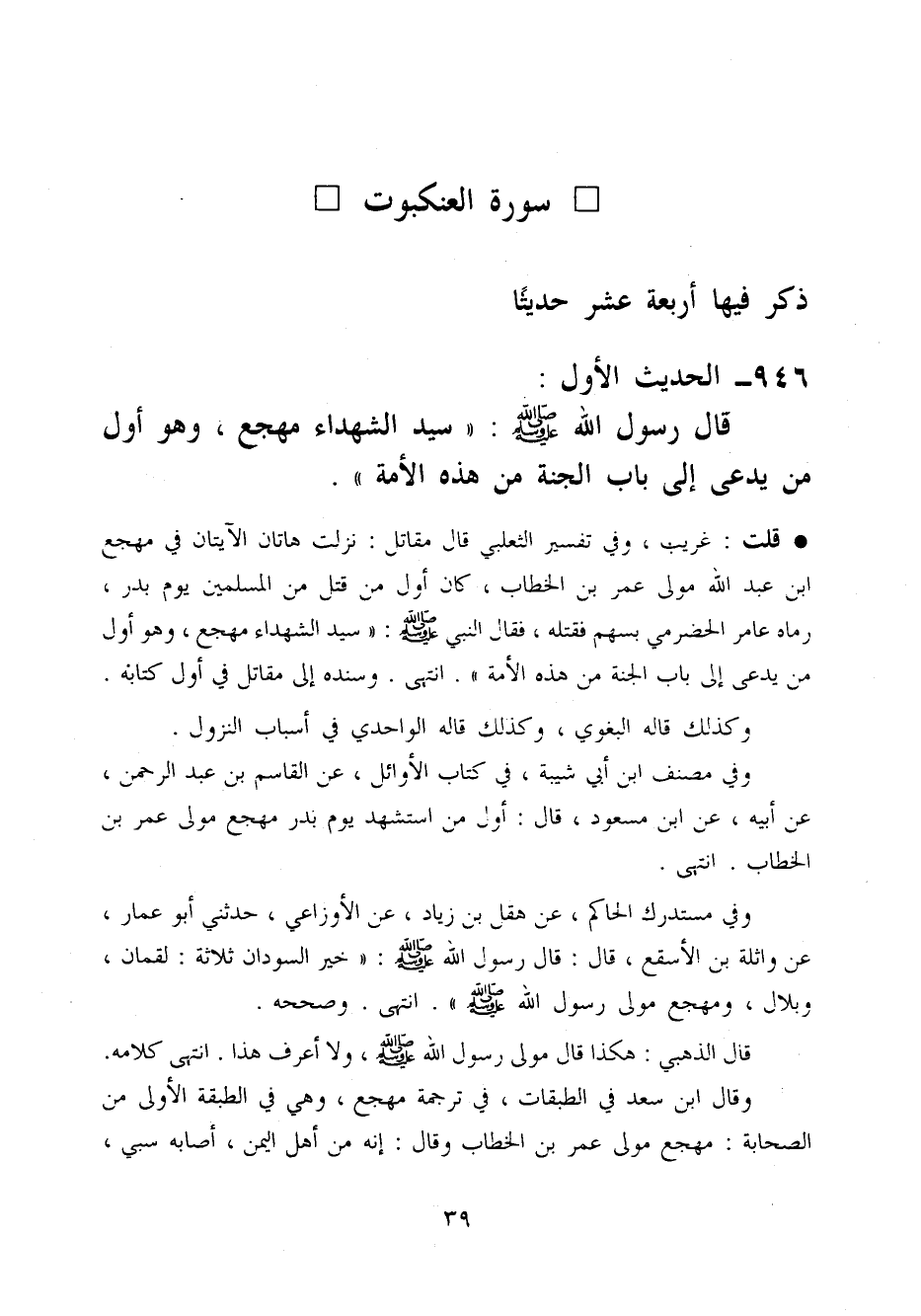 □ سورة العنكبوت □

ذكر فيها أربعة عشر حديثًا

٩٤٦ـ الحديث الأول :

قال رسول الله ﷺ : « سيد الشهداء مهجع ، وهو أول من يدعى إلى باب الجنة من هذه الأمة » .

● قلت : غريب ، وفي تفسير الثعلبي قال مقاتل : نزلت هاتان الآيتان في مهجع ابن عبد الله مولى عمر بن الخطاب ، كان أول من قتل من المسلمين يوم بدر ، رماه عامر الحضرمي بسهم فقتله ، فقال النبي ﷺ : « سيد الشهداء مهجع ، وهو أول من يدعى إلى باب الجنة من هذه الأمة » . انتهى . وسنده إلى مقاتل في أول كتابه .

وكذلك قاله البغوي ، وكذلك قاله الواحدي في أسباب النزول .

وفي مصنف ابن أبي شيبة ، في كتاب الأوائل ، عن القاسم بن عبد الرحمن ، عن أبيه ، عن ابن مسعود ، قال : أول من استشهد يوم بدر مهجع مولى عمر بن الخطاب . انتهى .

وفي مستدرك الحاكم ، عن هقل بن زياد ، عن الأوزاعي ، حدثني أبو عمار ، عن واثلة بن الأسقع ، قال : قال رسول الله ﷺ : « خير السودان ثلاثة : لقمان ، وبلال ، ومهجع مولى رسول الله ﷺ » . انتهى . وصححه .

قال الذهبي : هكذا قال مولى رسول الله ﷺ ، ولا أعرف هذا . انتهى كلامه.

وقال ابن سعد في الطبقات ، في ترجمة مهجع ، وهي في الطبقة الأولى من الصحابة : مهجع مولى عمر بن الخطاب وقال : إنه من أهل اليمن ، أصابه سبي ،

٣٩